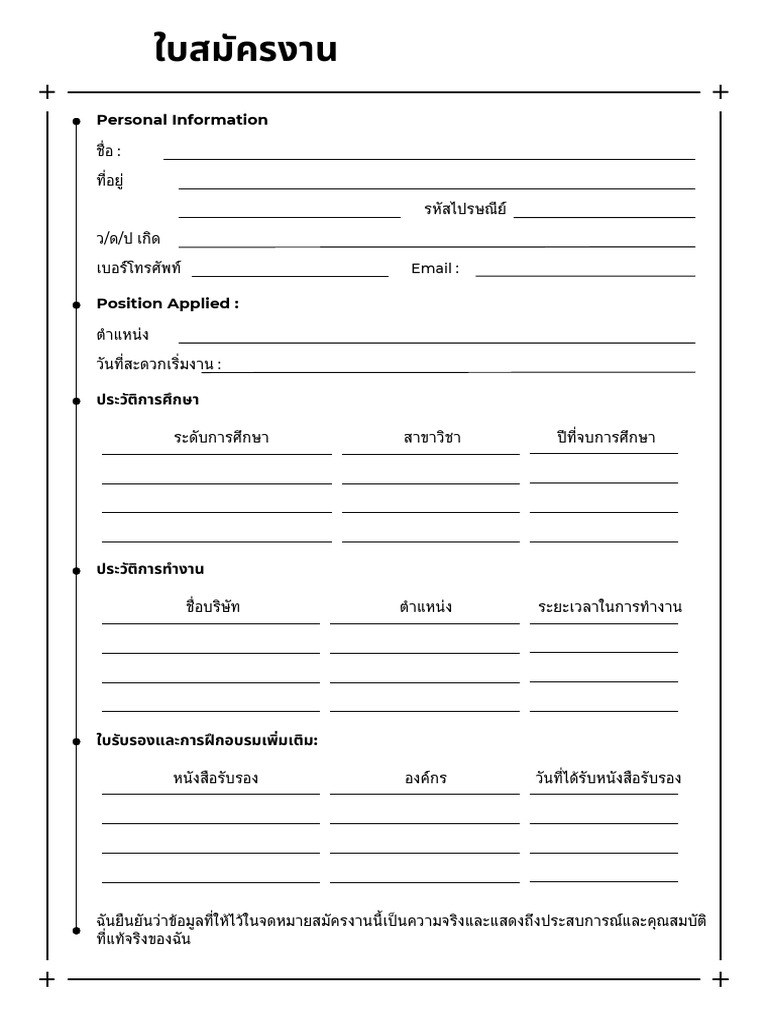 ใบสมัครงาน

Personal Information

ชื่อ :

ที่อยู่

รหัสไปรษณีย์

ว/ด/ป เกิด

เบอร์โทรศัพท์

Email :

Position Applied :

ตำแหน่ง

วันที่สะดวกเริ่มงาน :

ประวัติการศึกษา

| ระดับการศึกษา | สาขาวิชา | ปีที่จบการศึกษา |
|---|---|---|
| | | |
| | | |
| | | |

ประวัติการทำงาน

| ชื่อบริษัท | ตำแหน่ง | ระยะเวลาในการทำงาน |
|---|---|---|
| | | |
| | | |
| | | |

ใบรับรองและการฝึกอบรมเพิ่มเติม:

| หนังสือรับรอง | องค์กร | วันที่ได้รับหนังสือรับรอง |
|---|---|---|
| | | |
| | | |
| | | |

ฉันยืนยันว่าข้อมูลที่ให้ไว้ในจดหมายสมัครงานนี้เป็นความจริงและแสดงถึงประสบการณ์และคุณสมบัติที่แท้จริงของฉัน